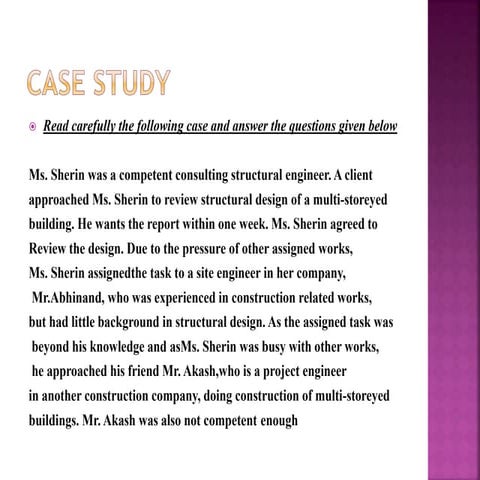 CASE STUDY

Read carefully the following case and answer the questions given below

Ms. Sherin was a competent consulting structural engineer. A client approached Ms. Sherin to review structural design of a multi-storeyed building. He wants the report within one week. Ms. Sherin agreed to Review the design. Due to the pressure of other assigned works, Ms. Sherin assignedthe task to a site engineer in her company, Mr.Abhinand, who was experienced in construction related works, but had little background in structural design. As the assigned task was beyond his knowledge and asMs. Sherin was busy with other works, he approached his friend Mr. Akash,who is a project engineer in another construction company, doing construction of multi-storeyed buildings. Mr. Akash was also not competent enough